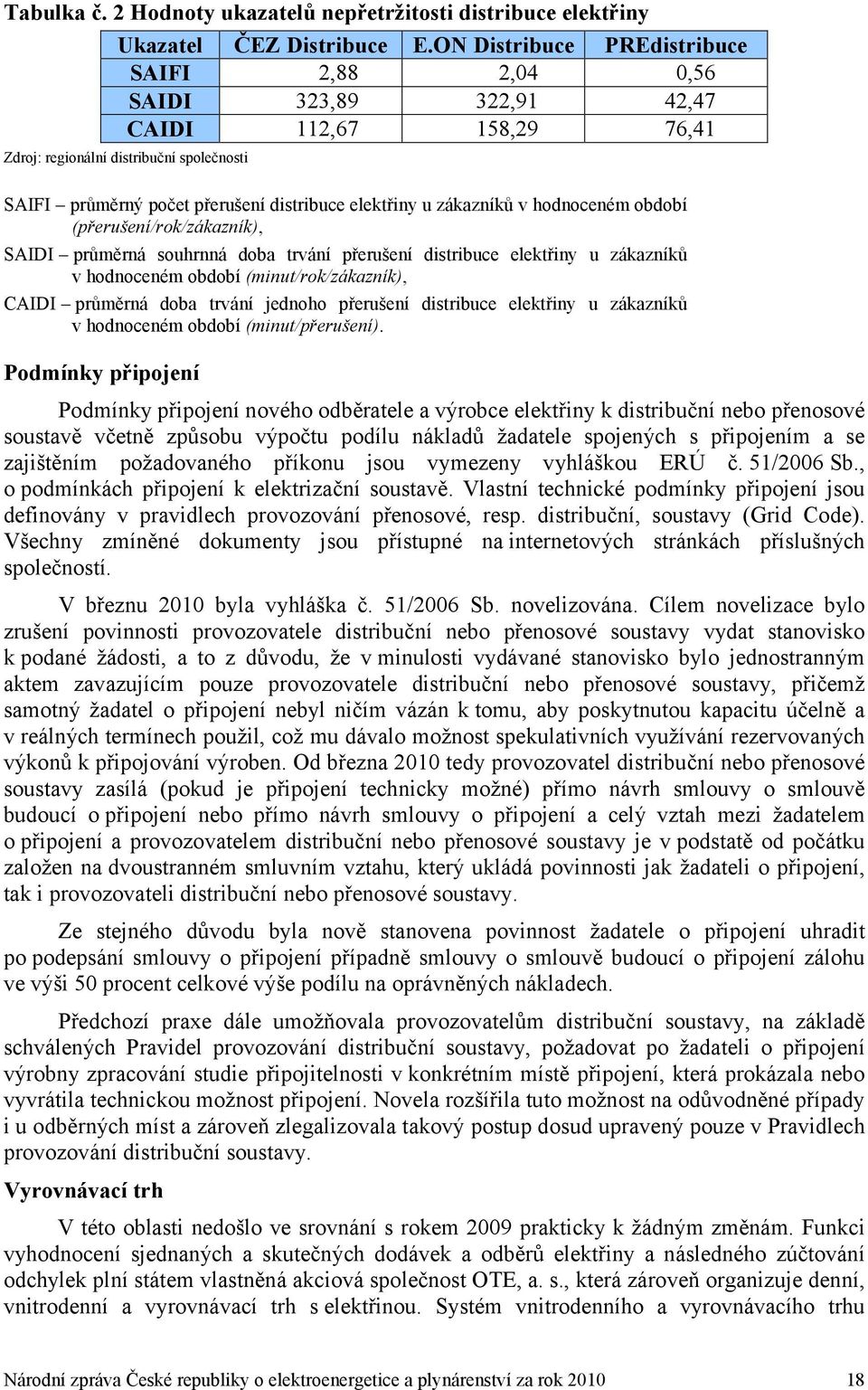 Tabulka č. 2 Hodnoty ukazatelů nepřetržitosti distribuce elektřiny

| Ukazatel | ČEZ Distribuce | E.ON Distribuce | PREdistribuce |
|---|---|---|---|
| SAIFI | 2,88 | 2,04 | 0,56 |
| SAIDI | 323,89 | 322,91 | 42,47 |
| CAIDI | 112,67 | 158,29 | 76,41 |

Zdroj: regionální distribuční společnosti

SAIFI – průměrný počet přerušení distribuce elektřiny u zákazníků v hodnoceném období (přerušení/rok/zákazník),

SAIDI – průměrná souhrnná doba trvání přerušení distribuce elektřiny u zákazníků v hodnoceném období (minut/rok/zákazník),

CAIDI – průměrná doba trvání jednoho přerušení distribuce elektřiny u zákazníků v hodnoceném období (minut/přerušení).

Podmínky připojení

Podmínky připojení nového odběratele a výrobce elektřiny k distribuční nebo přenosové soustavě včetně způsobu výpočtu podílu nákladů žadatele spojených s připojením a se zajištěním požadovaného příkonu jsou vymezeny vyhláškou ERÚ č. 51/2006 Sb., o podmínkách připojení k elektrizační soustavě. Vlastní technické podmínky připojení jsou definovány v pravidlech provozování přenosové, resp. distribuční, soustavy (Grid Code). Všechny zmíněné dokumenty jsou přístupné na internetových stránkách příslušných společností.

V březnu 2010 byla vyhláška č. 51/2006 Sb. novelizována. Cílem novelizace bylo zrušení povinnosti provozovatele distribuční nebo přenosové soustavy vydat stanovisko k podané žádosti, a to z důvodu, že v minulosti vydávané stanovisko bylo jednostranným aktem zavazujícím pouze provozovatele distribuční nebo přenosové soustavy, přičemž samotný žadatel o připojení nebyl ničím vázán k tomu, aby poskytnutou kapacitu účelně a v reálných termínech použil, což mu dávalo možnost spekulativních využívání rezervovaných výkonů k připojování výroben. Od března 2010 tedy provozovatel distribuční nebo přenosové soustavy zasílá (pokud je připojení technicky možné) přímo návrh smlouvy o smlouvě budoucí o připojení nebo přímo návrh smlouvy o připojení a celý vztah mezi žadatelem o připojení a provozovatelem distribuční nebo přenosové soustavy je v podstatě od počátku založen na dvoustranném smluvním vztahu, který ukládá povinnosti jak žadateli o připojení, tak i provozovateli distribuční nebo přenosové soustavy.

Ze stejného důvodu byla nově stanovena povinnost žadatele o připojení uhradit po podepsání smlouvy o připojení případně smlouvy o smlouvě budoucí o připojení zálohu ve výši 50 procent celkové výše podílu na oprávněných nákladech.

Předchozí praxe dále umožňovala provozovatelům distribuční soustavy, na základě schválených Pravidel provozování distribuční soustavy, požadovat po žadateli o připojení výrobny zpracování studie připojitelnosti v konkrétním místě připojení, která prokázala nebo vyvrátila technickou možnost připojení. Novela rozšířila tuto možnost na odůvodněné případy i u odběrných míst a zároveň zlegalizovala takový postup dosud upravený pouze v Pravidlech provozování distribuční soustavy.

Vyrovnávací trh

V této oblasti nedošlo ve srovnání s rokem 2009 prakticky k žádným změnám. Funkci vyhodnocení sjednaných a skutečných dodávek a odběrů elektřiny a následného zúčtování odchylek plní státem vlastněná akciová společnost OTE, a. s., která zároveň organizuje denní, vnitrodenní a vyrovnávací trh s elektřinou. Systém vnitrodenního a vyrovnávacího trhu

Národní zpráva České republiky o elektroenergetice a plynárenství za rok 2010 18